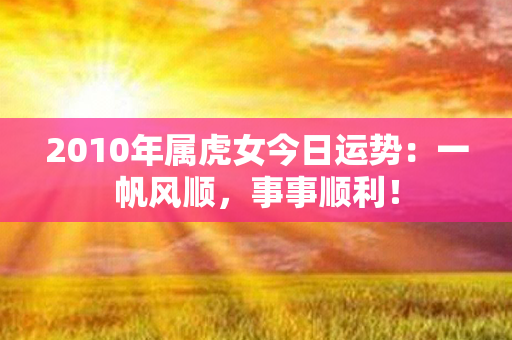 2010年属虎女今日运势：一帆风顺，事事顺利！